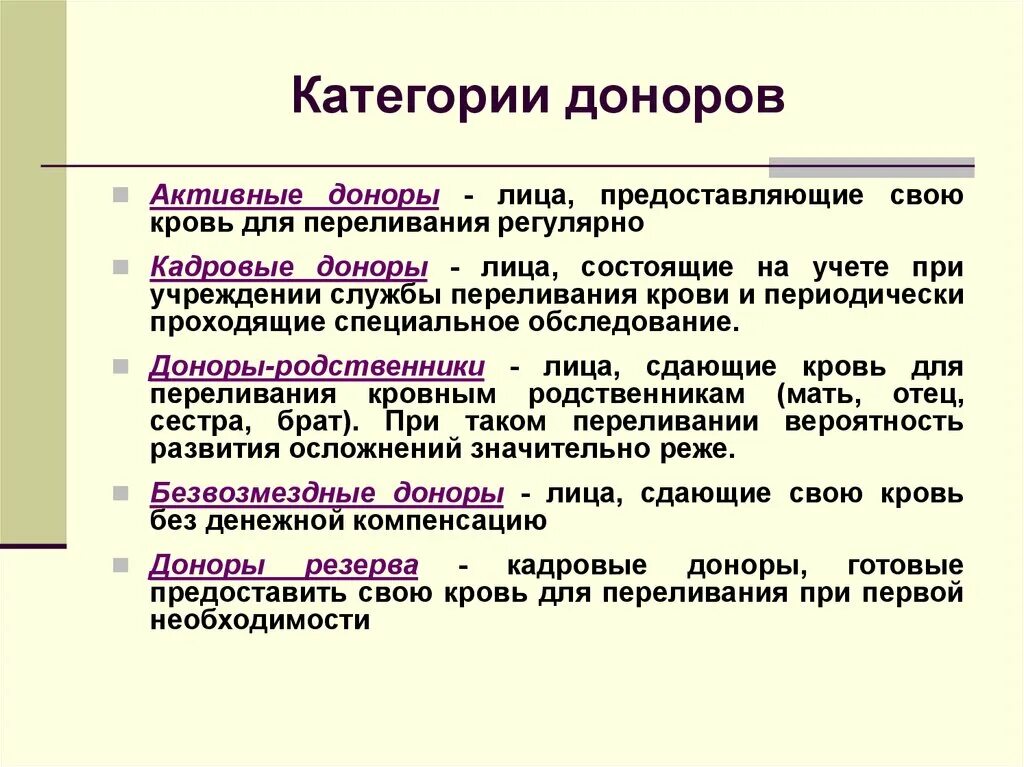 Категории доноров

Активные доноры - лица, предоставляющие свою кровь для переливания регулярно

Кадровые доноры - лица, состоящие на учете при учреждении службы переливания крови и периодически проходящие специальное обследование.

Доноры-родственники - лица, сдающие кровь для переливания кровным родственникам (мать, отец, сестра, брат). При таком переливании вероятность развития осложнений значительно реже.

Безвозмездные доноры - лица, сдающие свою кровь без денежной компенсацию

Доноры резерва - кадровые доноры, готовые предоставить свою кровь для переливания при первой необходимости